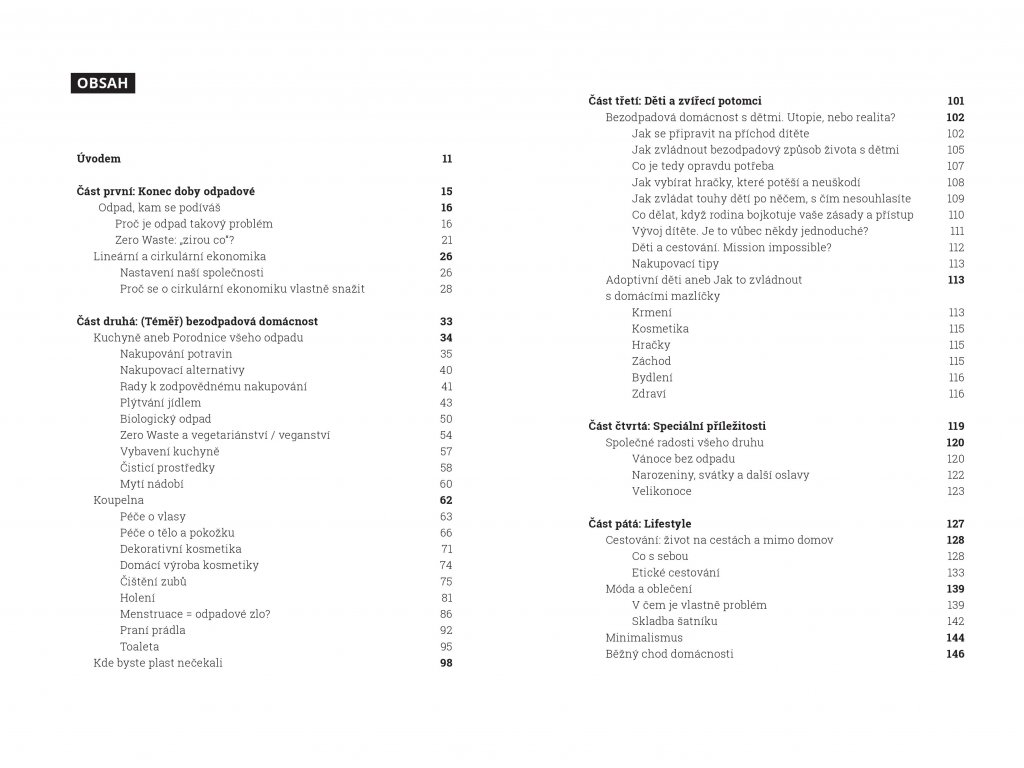 OBSAH

Úvodem 11

Část první: Konec doby odpadové 15
Odpad, kam se podíváš 16
Proč je odpad takový problém 16
Zero Waste: „zirou co"? 21
Lineární a cirkulární ekonomika 26
Nastavení naší společnosti 26
Proč se o cirkulární ekonomiku vlastně snažit 28

Část druhá: (Téměř) bezodpadová domácnost 33
Kuchyně aneb Porodnice všeho odpadu 34
Nakupování potravin 35
Nakupovací alternativy 40
Rady k zodpovědnému nakupování 41
Plýtvání jídlem 43
Biologický odpad 50
Zero Waste a vegetariánství / veganství 54
Vybavení kuchyně 57
Čisticí prostředky 58
Mytí nádobí 60
Koupelna 62
Péče o vlasy 63
Péče o tělo a pokožku 66
Dekorativní kosmetika 71
Domácí výroba kosmetiky 74
Čištění zubů 75
Holení 81
Menstruace = odpadové zlo? 86
Praní prádla 92
Toaleta 95
Kde byste plast nečekali 98

Část třetí: Děti a zvířecí potomci 101
Bezodpadová domácnost s dětmi. Utopie, nebo realita? 102
Jak se připravit na příchod dítěte 102
Jak zvládnout bezodpadový způsob života s dětmi 105
Co je tedy opravdu potřeba 107
Jak vybírat hračky, které potěší a neuškodí 108
Jak zvládat touhy dětí po něčem, s čím nesouhlasíte 109
Co dělat, když rodina bojkotuje vaše zásady a přístup 110
Vývoj dítěte. Je to vůbec někdy jednoduché? 111
Děti a cestování. Mission impossible? 112
Nakupovací tipy 113
Adoptivní děti aneb Jak to zvládnout s domácími mazlíčky 113
Krmení 113
Kosmetika 115
Hračky 115
Záchod 115
Bydlení 116
Zdraví 116

Část čtvrtá: Speciální příležitosti 119
Společné radosti všeho druhu 120
Vánoce bez odpadu 120
Narozeniny, svátky a další oslavy 122
Velikonoce 123

Část pátá: Lifestyle 127
Cestování: život na cestách a mimo domov 128
Co s sebou 128
Etické cestování 133
Móda a oblečení 139
V čem je vlastně problém 139
Skladba šatníku 142
Minimalismus 144
Běžný chod domácnosti 146